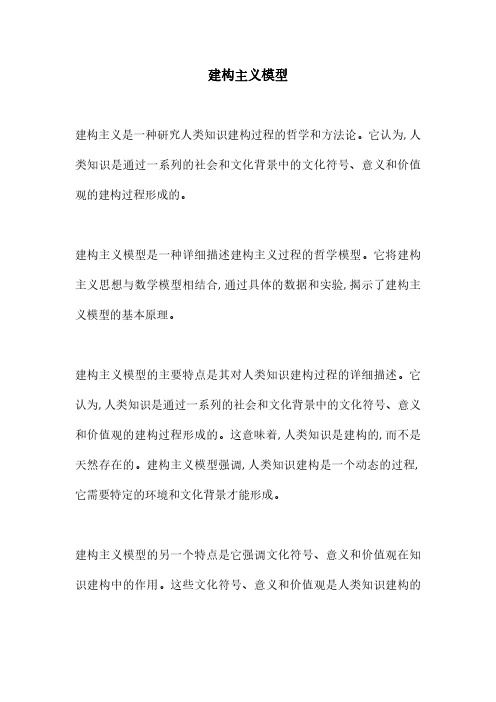 建构主义模型

建构主义是一种研究人类知识建构过程的哲学和方法论。它认为，人类知识是通过一系列的社会和文化背景中的文化符号、意义和价值观的建构过程形成的。

建构主义模型是一种详细描述建构主义过程的哲学模型。它将建构主义思想与数学模型相结合，通过具体的数据和实验，揭示了建构主义模型的基本原理。

建构主义模型的主要特点是其对人类知识建构过程的详细描述。它认为，人类知识是通过一系列的社会和文化背景中的文化符号、意义和价值观的建构过程形成的。这意味着，人类知识是建构的，而不是天然存在的。建构主义模型强调，人类知识建构是一个动态的过程，它需要特定的环境和文化背景才能形成。

建构主义模型的另一个特点是它强调文化符号、意义和价值观在知识建构中的作用。这些文化符号、意义和价值观是人类知识建构的